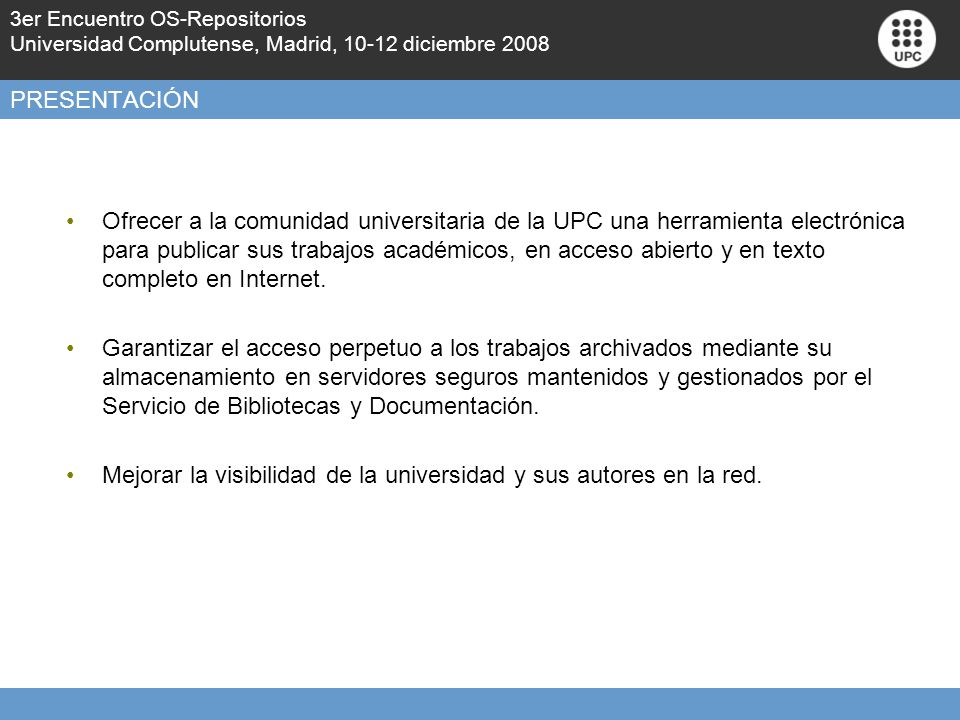 3er Encuentro OS-Repositorios
Universidad Complutense, Madrid, 10-12 diciembre 2008

UPC

PRESENTACIÓN

• Ofrecer a la comunidad universitaria de la UPC una herramienta electrónica para publicar sus trabajos académicos, en acceso abierto y en texto completo en Internet.

• Garantizar el acceso perpetuo a los trabajos archivados mediante su almacenamiento en servidores seguros mantenidos y gestionados por el Servicio de Bibliotecas y Documentación.

• Mejorar la visibilidad de la universidad y sus autores en la red.